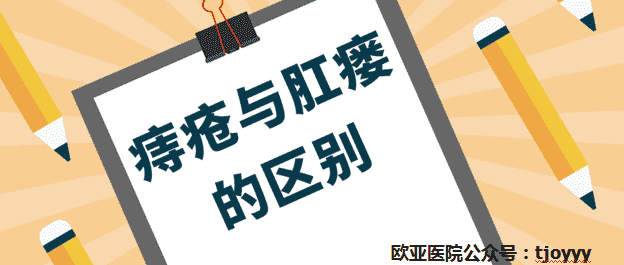 痔疮与肛瘘的区别

欧亚医院公众号：tjoyyy